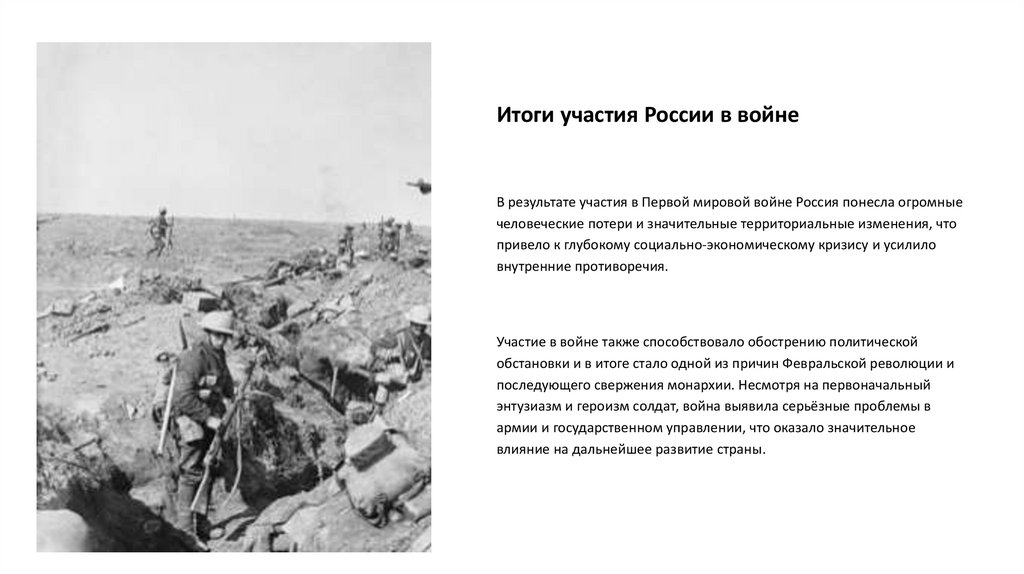 Итоги участия России в войне

В результате участия в Первой мировой войне Россия понесла огромные человеческие потери и значительные территориальные изменения, что привело к глубокому социально-экономическому кризису и усилило внутренние противоречия.

Участие в войне также способствовало обострению политической обстановки и в итоге стало одной из причин Февральской революции и последующего свержения монархии. Несмотря на первоначальный энтузиазм и героизм солдат, война выявила серьёзные проблемы в армии и государственном управлении, что оказало значительное влияние на дальнейшее развитие страны.